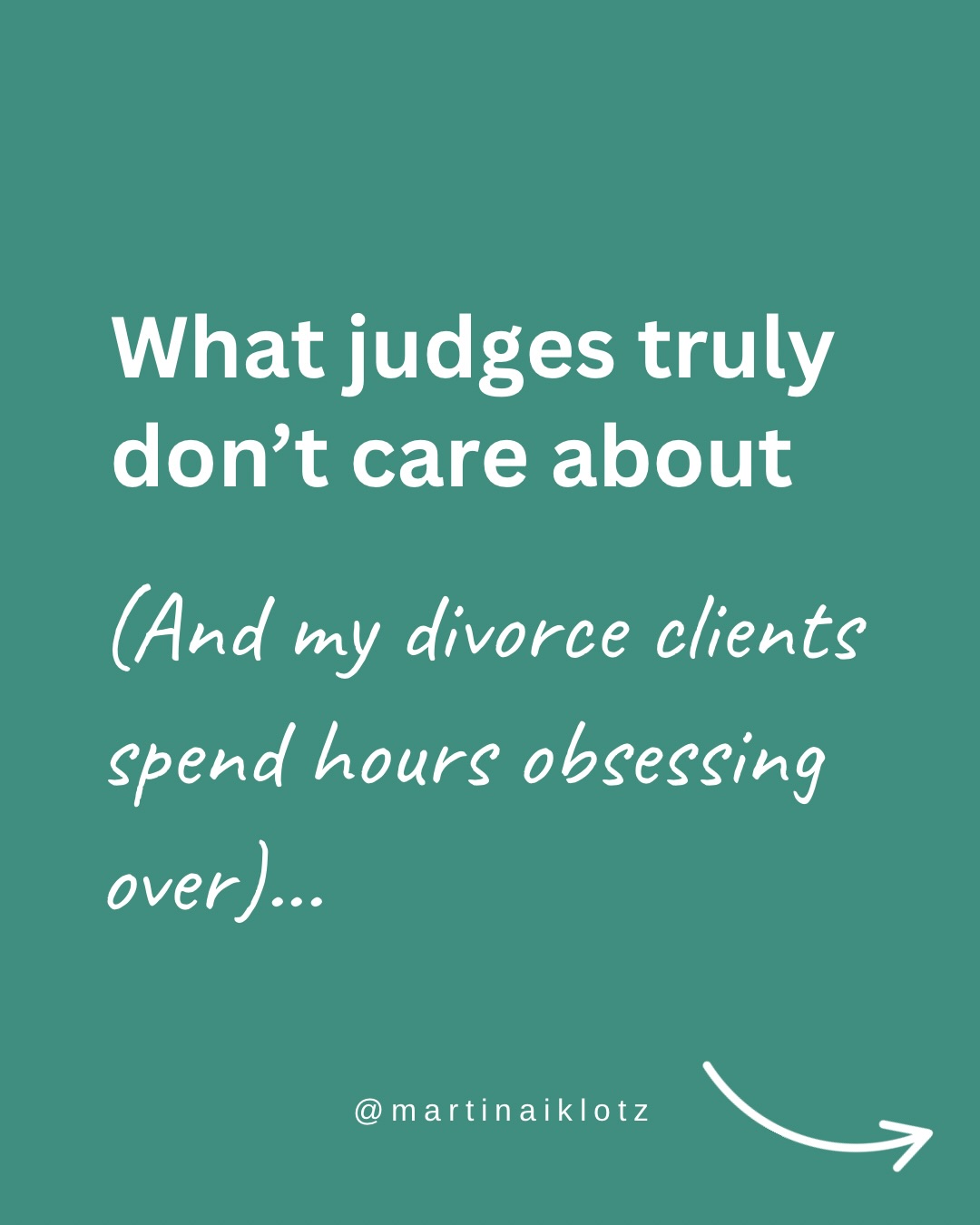 What judges truly don’t care about

(And my divorce clients spend hours obsessing over)...

@martinaiklotz